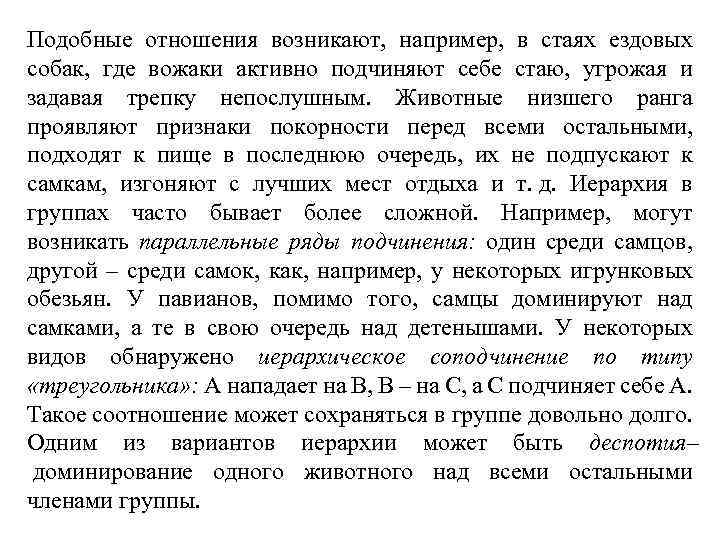 Подобные отношения возникают, например, в стаях ездовых собак, где вожаки активно подчиняют себе стаю, угрожая и задавая трепку непослушным. Животные низшего ранга проявляют признаки покорности перед всеми остальными, подходят к пище в последнюю очередь, их не подпускают к самкам, изгоняют с лучших мест отдыха и т. д. Иерархия в группах часто бывает более сложной. Например, могут возникать параллельные ряды подчинения: один среди самцов, другой – среди самок, как, например, у некоторых игрунковых обезьян. У павианов, помимо того, самцы доминируют над самками, а те в свою очередь над детенышами. У некоторых видов обнаружено иерархическое соподчинение по типу «треугольника»: А нападает на В, В – на С, а С подчиняет себе А. Такое соотношение может сохраняться в группе довольно долго. Одним из вариантов иерархии может быть деспотия– доминирование одного животного над всеми остальными членами группы.